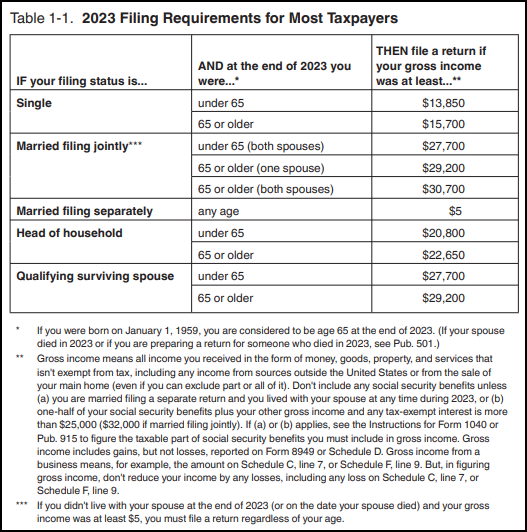 Table 1-1. **2023 Filing Requirements for Most Taxpayers**

| IF your filing status is... | AND at the end of 2023 you were...* | THEN file a return if your gross income was at least...** |
|---|---|---|
| Single | under 65 | \$13,850 |
| | 65 or older | \$15,700 |
| Married filing jointly*** | under 65 (both spouses) | \$27,700 |
| | 65 or older (one spouse) | \$29,200 |
| | 65 or older (both spouses) | \$30,700 |
| Married filing separately | any age | \$5 |
| Head of household | under 65 | \$20,800 |
| | 65 or older | \$22,650 |
| Qualifying surviving spouse | under 65 | \$27,700 |
| | 65 or older | \$29,200 |

\* If you were born on January 1, 1959, you are considered to be age 65 at the end of 2023. (If your spouse died in 2023 or if you are preparing a return for someone who died in 2023, see Pub. 501.)

\*\* Gross income means all income you received in the form of money, goods, property, and services that isn't exempt from tax, including any income from sources outside the United States or from the sale of your main home (even if you can exclude part or all of it). Don't include any social security benefits unless (a) you are married filing a separate return and you lived with your spouse at any time during 2023, or (b) one-half of your social security benefits plus your other gross income and any tax-exempt interest is more than \$25,000 (\$32,000 if married filing jointly). If (a) or (b) applies, see the Instructions for Form 1040 or Pub. 915 to figure the taxable part of social security benefits you must include in gross income. Gross income includes gains, but not losses, reported on Form 8949 or Schedule D. Gross income from a business means, for example, the amount on Schedule C, line 7, or Schedule F, line 9. But, in figuring gross income, don't reduce your income by any losses, including any loss on Schedule C, line 7, or Schedule F, line 9.

\*\*\* If you didn't live with your spouse at the end of 2023 (or on the date your spouse died) and your gross income was at least \$5, you must file a return regardless of your age.